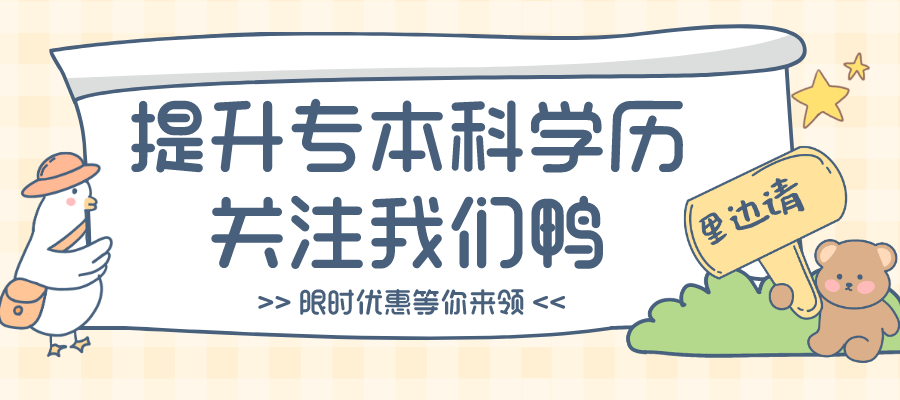 提升专本科学历
关注我们鸭

>> 限时优惠等你来领 <<

里边请